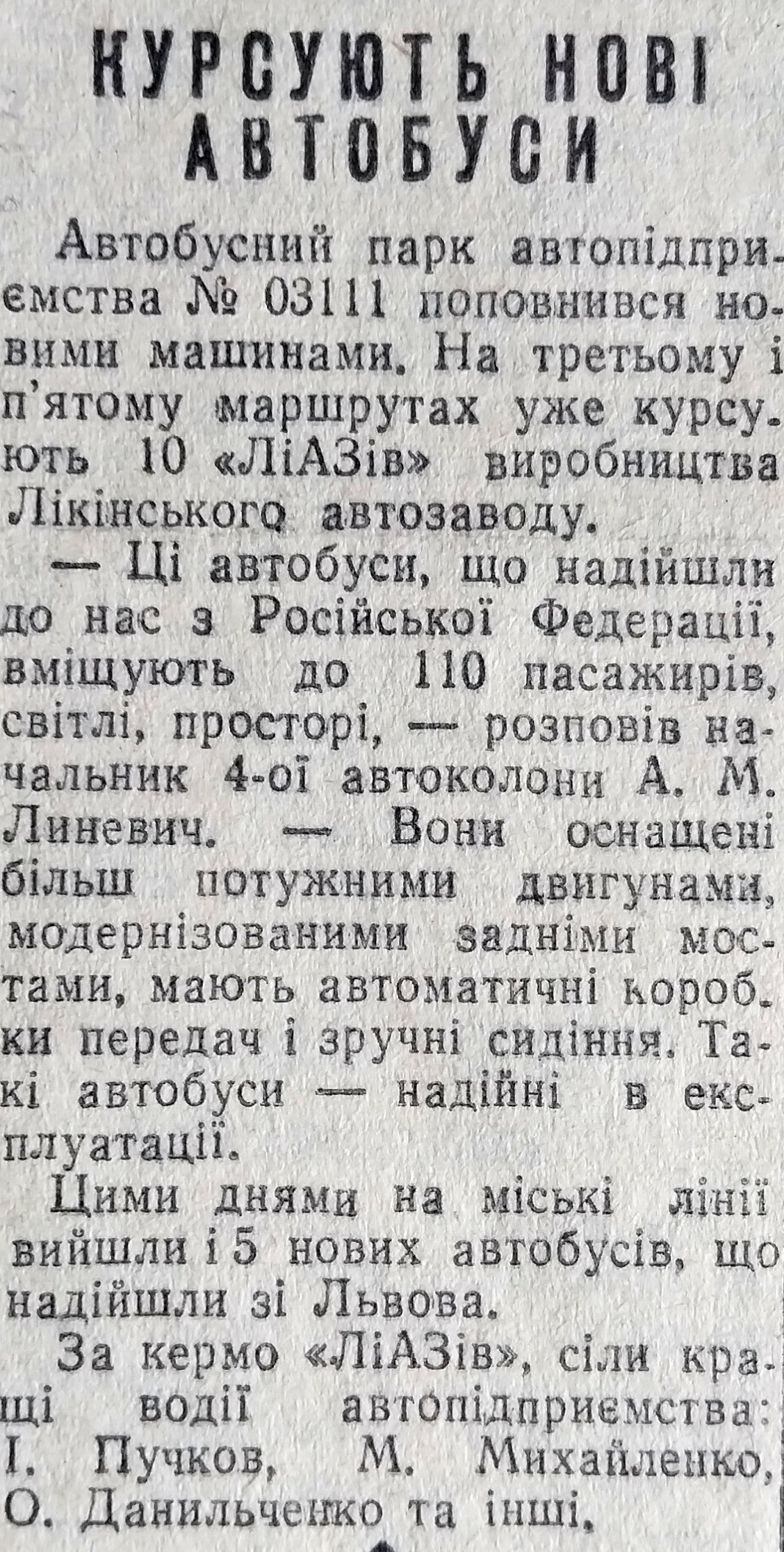 КУРСУЮТЬ НОВІ АВТОБУСИ

Автобусний парк автопідприємства № 03111 поповнився новими машинами. На третьому і п'ятому маршрутах уже курсують 10 «ЛіАЗів» виробництва Лікінського автозаводу.

— Ці автобуси, що надійшли до нас з Російської Федерації, вміщують до 110 пасажирів, світлі, просторі, — розповів начальник 4-ої автоколони А. М. Линевич. — Вони оснащені більш потужними двигунами, модернізованими задніми мостами, мають автоматичні коробки передач і зручні сидіння. Такі автобуси — надійні в експлуатації.

Цими днями на міські лінії вийшли і 5 нових автобусів, що надійшли зі Львова.

За кермо «ЛіАЗів», сіли кращі водії автопідприємства: І. Пучков, М. Михайленко, О. Данильченко та інші.